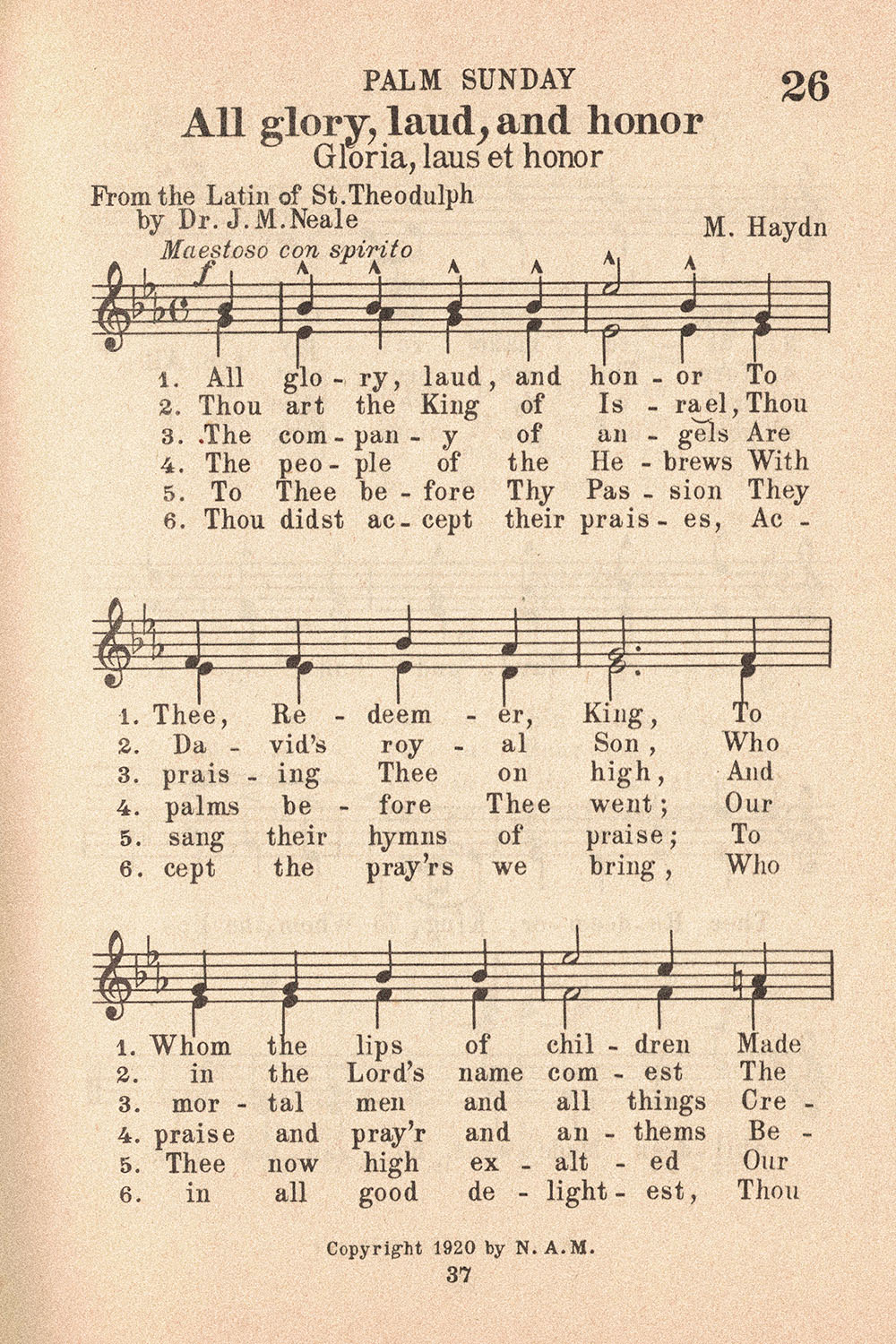 PALM SUNDAY

26

All glory, laud, and honor

Gloria, laus et honor

From the Latin of St. Theodulph by Dr. J. M. Neale

M. Haydn

Maestoso con spirito

f

1. All glo - ry, laud, and hon - or To
2. Thou art the King of Is - rael, Thou
3. The com - pan - y of an - gels Are
4. The peo - ple of the He - brews With
5. To Thee be - fore Thy Pas - sion They
6. Thou didst ac - cept their prais - es, Ac -

1. Thee, Re - deem - er, King, To
2. Da - vid's roy - al Son, Who
3. prais - ing Thee on high, And
4. palms be - fore Thee went; Our
5. sang their hymns of praise; To
6. cept the pray'rs we bring, Who

1. Whom the lips of chil - dren Made
2. in the Lord's name com - est The
3. mor - tal men and all things Cre -
4. praise and pray'r and an - thems Be -
5. Thee now high ex - alt - ed Our
6. in all good de - light - est, Thou

Copyright 1920 by N. A. M.

37